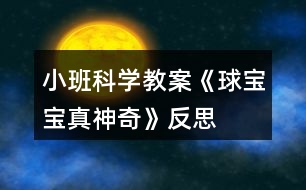 小班科学教案《球宝宝真神奇》反思